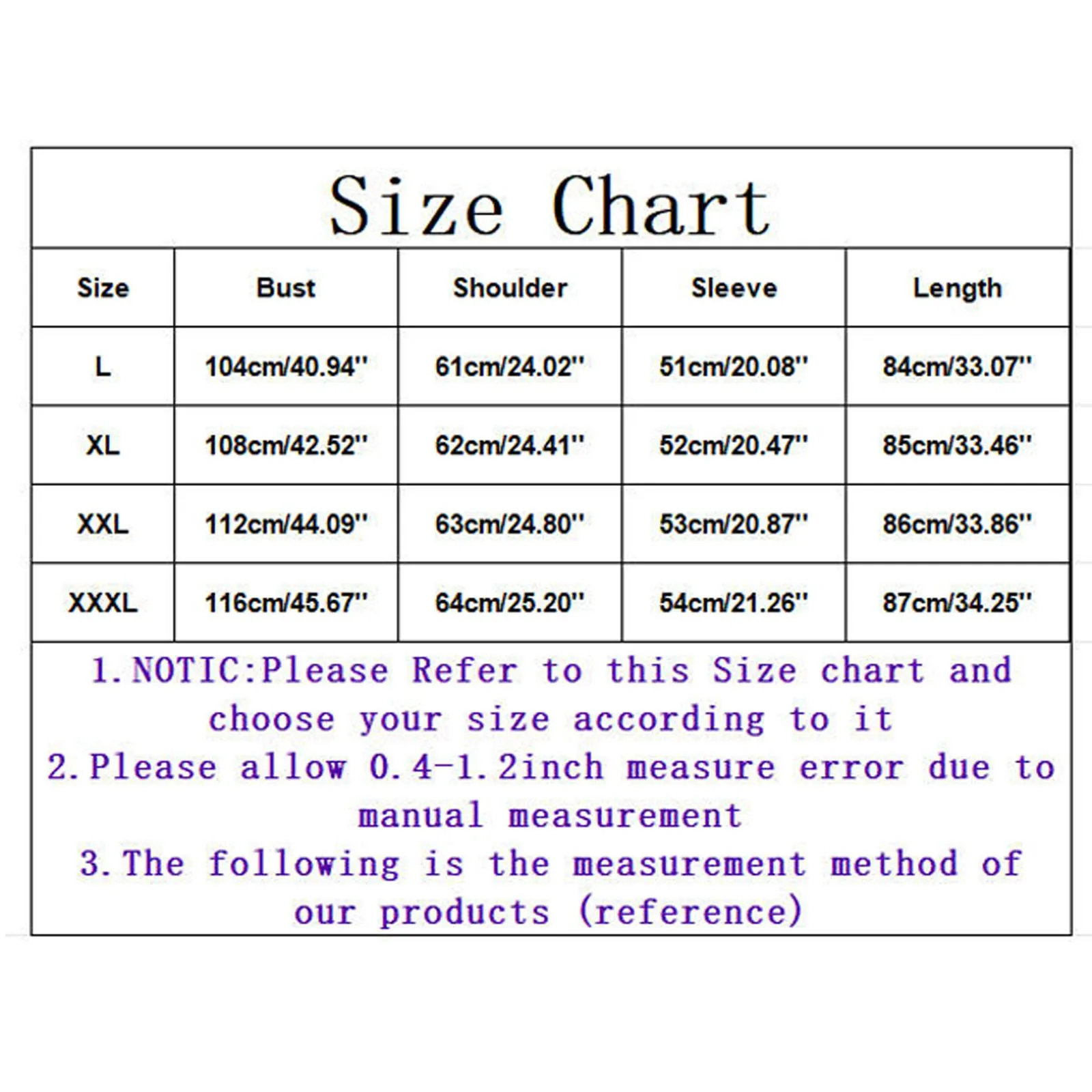 Size Chart

| Size | Bust | Shoulder | Sleeve | Length |
|---|---|---|---|---|
| L | 104cm/40.94'' | 61cm/24.02'' | 51cm/20.08'' | 84cm/33.07'' |
| XL | 108cm/42.52'' | 62cm/24.41'' | 52cm/20.47'' | 85cm/33.46'' |
| XXL | 112cm/44.09'' | 63cm/24.80'' | 53cm/20.87'' | 86cm/33.86'' |
| XXXL | 116cm/45.67'' | 64cm/25.20'' | 54cm/21.26'' | 87cm/34.25'' |

1.NOTIC:Please Refer to this Size chart and choose your size according to it
2.Please allow 0.4-1.2inch measure error due to manual measurement
3.The following is the measurement method of our products (reference)